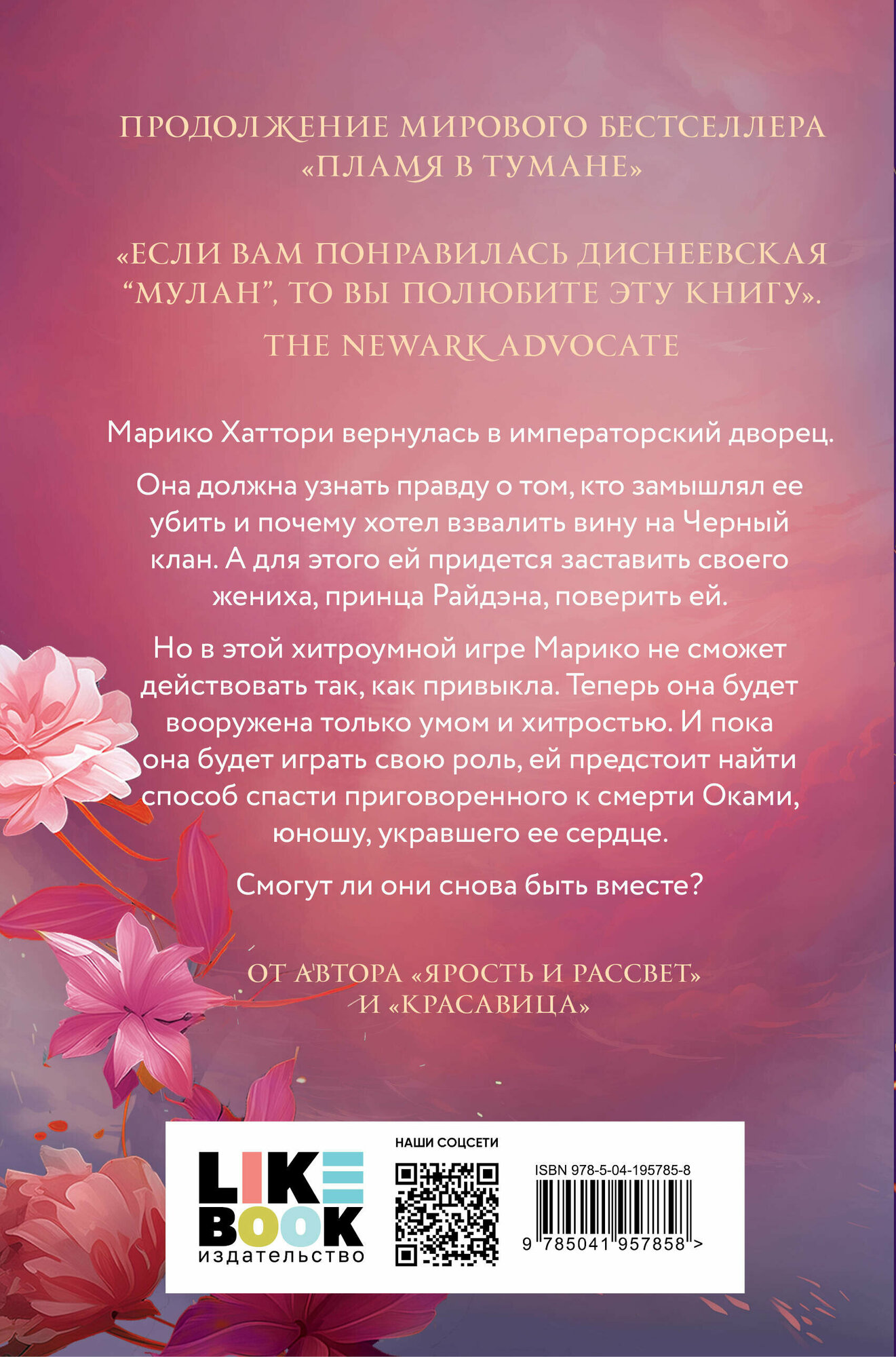 ПРОДОЛЖЕНИЕ МИРОВОГО БЕСТСЕЛЛЕРА «ПЛАМЯ В ТУМАНЕ»

«ЕСЛИ ВАМ ПОНРАВИЛАСЬ ДИСНЕЕВСКАЯ "МУЛАН", ТО ВЫ ПОЛЮБИТЕ ЭТУ КНИГУ».

THE NEWARK ADVOCATE

Марико Хаттори вернулась в императорский дворец.

Она должна узнать правду о том, кто замышлял ее убить и почему хотел взвалить вину на Черный клан. А для этого ей придется заставить своего жениха, принца Райдэна, поверить ей.

Но в этой хитроумной игре Марико не сможет действовать так, как привыкла. Теперь она будет вооружена только умом и хитростью. И пока она будет играть свою роль, ей предстоит найти способ спасти приговоренного к смерти Оками, юношу, укравшего ее сердце.

Смогут ли они снова быть вместе?

ОТ АВТОРА «ЯРОСТЬ И РАССВЕТ» И «КРАСАВИЦА»

LIKE BOOK
издательство

НАШИ СОЦСЕТИ

ISBN 978-5-04-195785-8

9 785041 957858 >